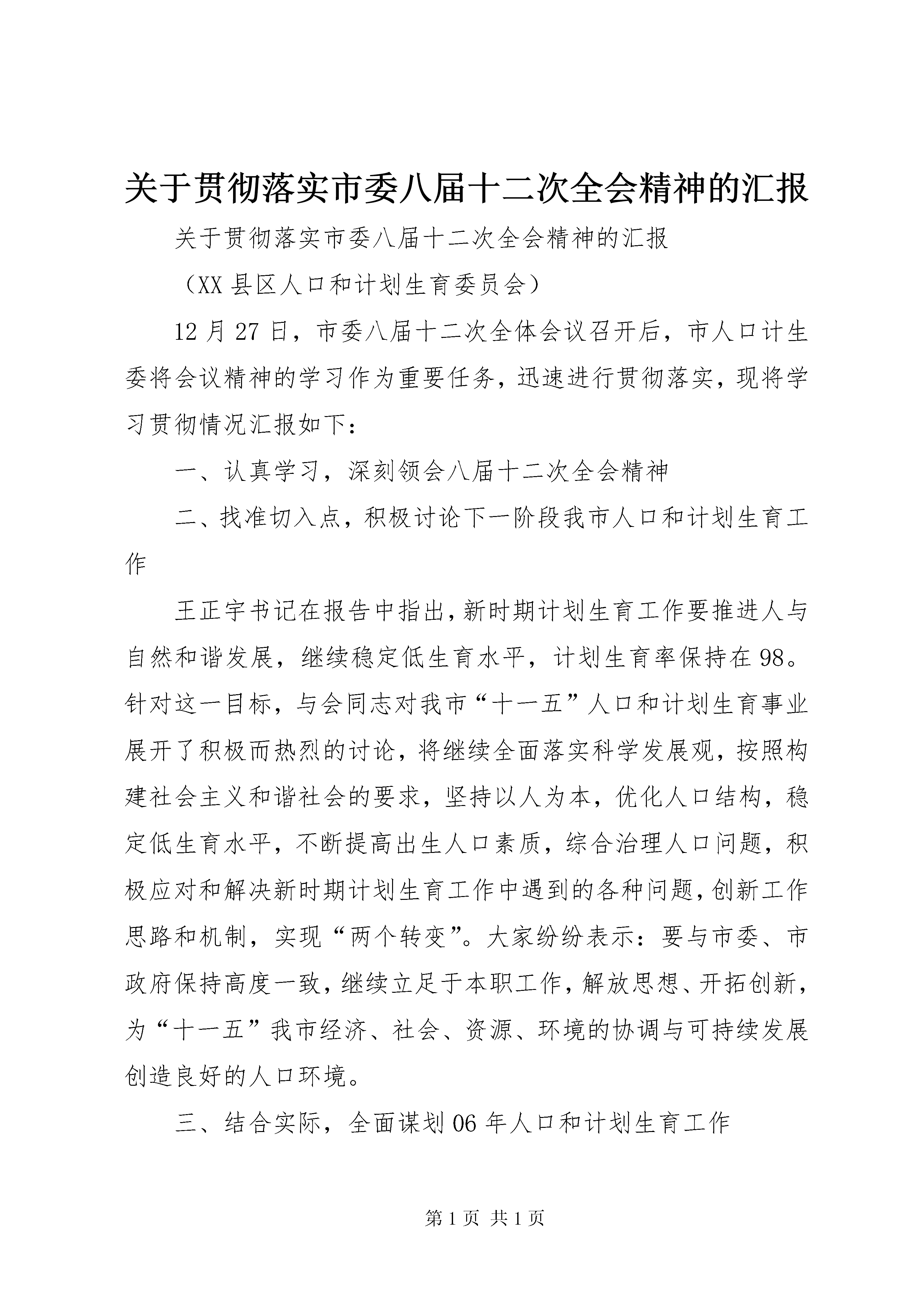 关于贯彻落实市委八届十二次全会精神的汇报

关于贯彻落实市委八届十二次全会精神的汇报

（XX县区人口和计划生育委员会）

12月27日，市委八届十二次全体会议召开后，市人口计生委将会议精神的学习作为重要任务，迅速进行贯彻落实，现将学习贯彻情况汇报如下：

一、认真学习，深刻领会八届十二次全会精神

二、找准切入点，积极讨论下一阶段我市人口和计划生育工作

王正宇书记在报告中指出，新时期计划生育工作要推进人与自然和谐发展，继续稳定低生育水平，计划生育率保持在98。针对这一目标，与会同志对我市“十一五”人口和计划生育事业展开了积极而热烈的讨论，将继续全面落实科学发展观，按照构建社会主义和谐社会的要求，坚持以人为本，优化人口结构，稳定低生育水平，不断提高出生人口素质，综合治理人口问题，积极应对和解决新时期计划生育工作中遇到的各种问题，创新工作思路和机制，实现“两个转变”。大家纷纷表示：要与市委、市政府保持高度一致，继续立足于本职工作，解放思想、开拓创新，为“十一五”我市经济、社会、资源、环境的协调与可持续发展创造良好的人口环境。

三、结合实际，全面谋划06年人口和计划生育工作

第1页 共1页